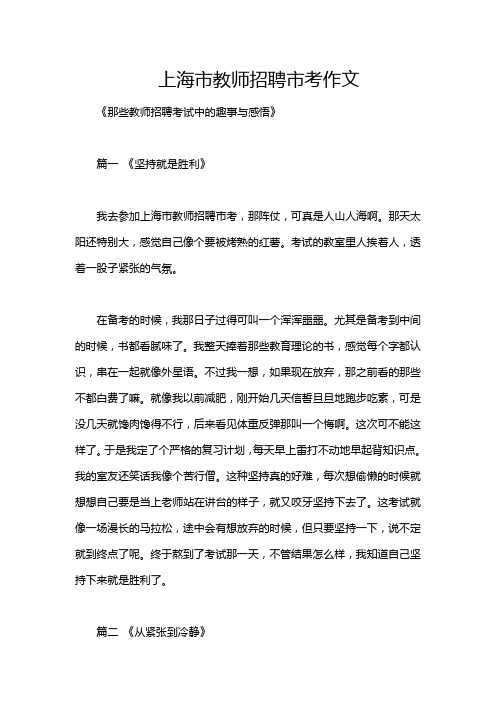 上海市教师招聘市考作文

《那些教师招聘考试中的趣事与感悟》

篇一 《坚持就是胜利》

我去参加上海市教师招聘市考，那阵仗，可真是人山人海啊。那天太阳还特别大，感觉自己像个要被烤熟的红薯。考试的教室里人挨着人，透着一股子紧张的气氛。

在备考的时候，我那日子过得可叫一个浑浑噩噩。尤其是备考到中间的时候，书都看腻味了。我整天捧着那些教育理论的书，感觉每个字都认识，串在一起就像外星语。不过我一想，如果现在放弃，那之前看的那些不都白费了嘛。就像我以前减肥，刚开始几天信誓旦旦地跑步吃素，可是没几天就馋肉馋得不行，后来看见体重反弹那叫一个悔啊。这次可不能这样了。于是我定了个严格的复习计划，每天早上雷打不动地早起背知识点。我的室友还笑话我像个苦行僧。这种坚持真的好难，每次想偷懒的时候就想想自己要是当上老师站在讲台的样子，就又咬牙坚持下去了。这考试就像一场漫长的马拉松，途中会有想放弃的时候，但只要坚持一下，说不定就到终点了呢。终于熬到了考试那一天，不管结果怎么样，我知道自己坚持下来就是胜利了。

篇二 《从紧张到冷静》